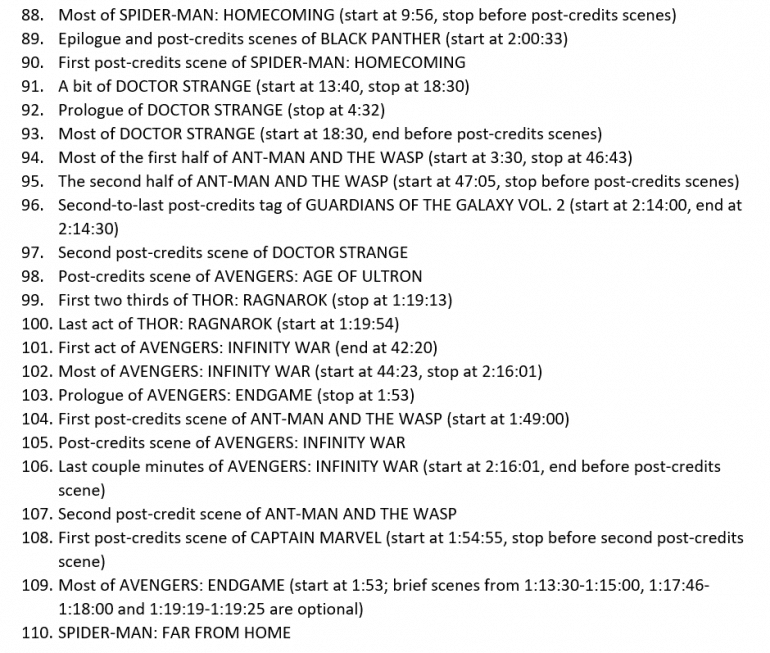 88. Most of SPIDER-MAN: HOMECOMING (start at 9:56, stop before post-credits scenes)
89. Epilogue and post-credits scenes of BLACK PANTHER (start at 2:00:33)
90. First post-credits scene of SPIDER-MAN: HOMECOMING
91. A bit of DOCTOR STRANGE (start at 13:40, stop at 18:30)
92. Prologue of DOCTOR STRANGE (stop at 4:32)
93. Most of DOCTOR STRANGE (start at 18:30, end before post-credits scenes)
94. Most of the first half of ANT-MAN AND THE WASP (start at 3:30, stop at 46:43)
95. The second half of ANT-MAN AND THE WASP (start at 47:05, stop before post-credits scenes)
96. Second-to-last post-credits tag of GUARDIANS OF THE GALAXY VOL. 2 (start at 2:14:00, end at 2:14:30)
97. Second post-credits scene of DOCTOR STRANGE
98. Post-credits scene of AVENGERS: AGE OF ULTRON
99. First two thirds of THOR: RAGNAROK (stop at 1:19:13)
100. Last act of THOR: RAGNAROK (start at 1:19:54)
101. First act of AVENGERS: INFINITY WAR (end at 42:20)
102. Most of AVENGERS: INFINITY WAR (start at 44:23, stop at 2:16:01)
103. Prologue of AVENGERS: ENDGAME (stop at 1:53)
104. First post-credits scene of ANT-MAN AND THE WASP (start at 1:49:00)
105. Post-credits scene of AVENGERS: INFINITY WAR
106. Last couple minutes of AVENGERS: INFINITY WAR (start at 2:16:01, end before post-credits scene)
107. Second post-credit scene of ANT-MAN AND THE WASP
108. First post-credits scene of CAPTAIN MARVEL (start at 1:54:55, stop before second post-credits scene)
109. Most of AVENGERS: ENDGAME (start at 1:53; brief scenes from 1:13:30-1:15:00, 1:17:46-1:18:00 and 1:19:19-1:19:25 are optional)
110. SPIDER-MAN: FAR FROM HOME